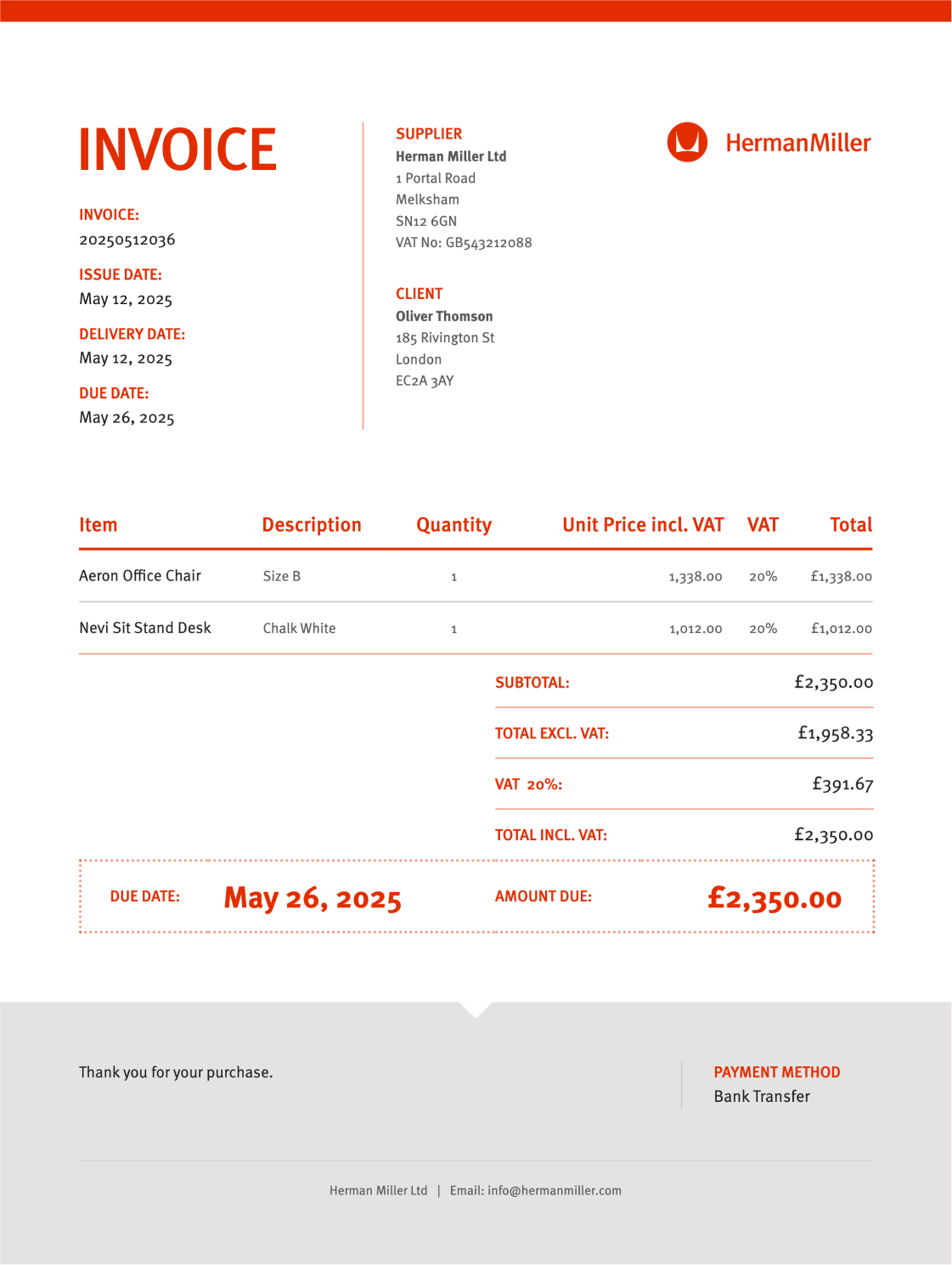 INVOICE

INVOICE:
20250512036

ISSUE DATE:
May 12, 2025

DELIVERY DATE:
May 12, 2025

DUE DATE:
May 26, 2025

SUPPLIER
Herman Miller Ltd
1 Portal Road
Melksham
SN12 6GN
VAT No: GB543212088

CLIENT
Oliver Thomson
185 Rivington St
London
EC2A 3AY

HermanMiller

| Item | Description | Quantity | Unit Price incl. VAT | VAT | Total |
|---|---|---|---|---|---|
| Aeron Office Chair | Size B | 1 | 1,338.00 | 20% | £1,338.00 |
| Nevi Sit Stand Desk | Chalk White | 1 | 1,012.00 | 20% | £1,012.00 |

SUBTOTAL: £2,350.00
TOTAL EXCL. VAT: £1,958.33
VAT 20%: £391.67
TOTAL INCL. VAT: £2,350.00

DUE DATE: May 26, 2025
AMOUNT DUE: £2,350.00

Thank you for your purchase.

PAYMENT METHOD
Bank Transfer

Herman Miller Ltd | Email: info@hermanmiller.com